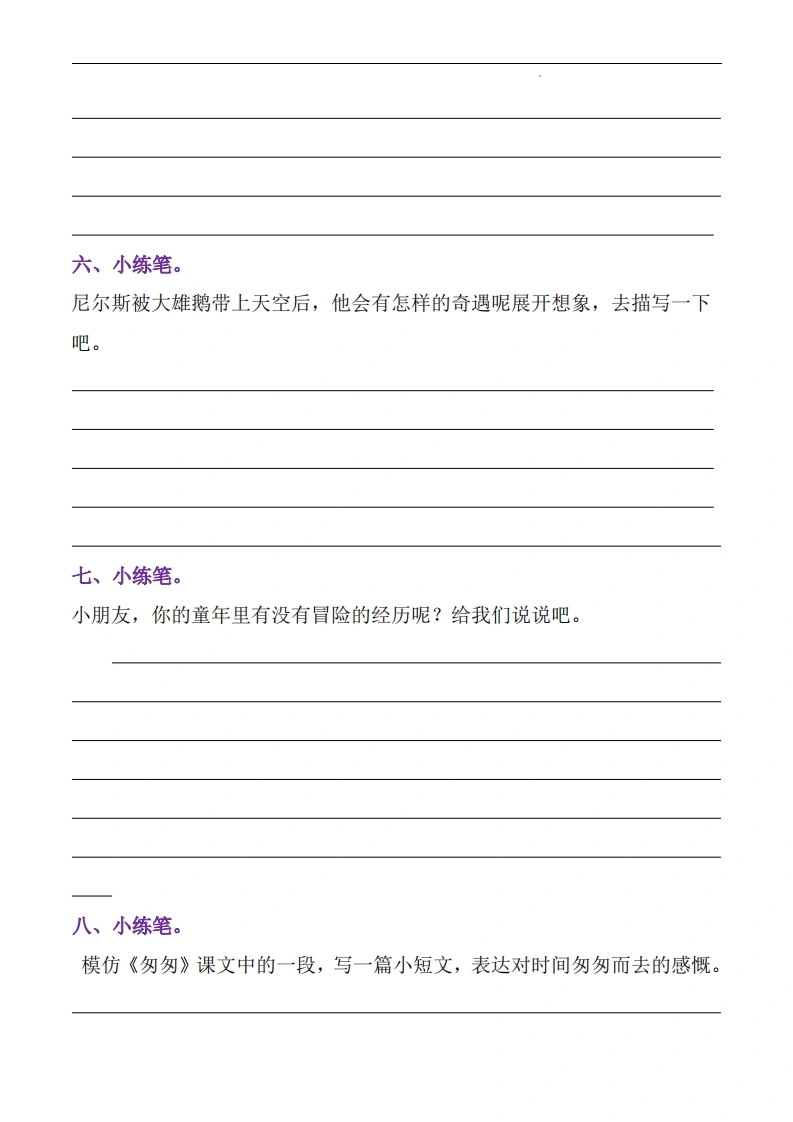 六、小练笔。

尼尔斯被大雄鹅带上天空后，他会有怎样的奇遇呢展开想象，去描写一下吧。

七、小练笔。

小朋友，你的童年里有没有冒险的经历呢？给我们说说吧。

八、小练笔。

模仿《匆匆》课文中的一段，写一篇小短文，表达对时间匆匆而去的感慨。